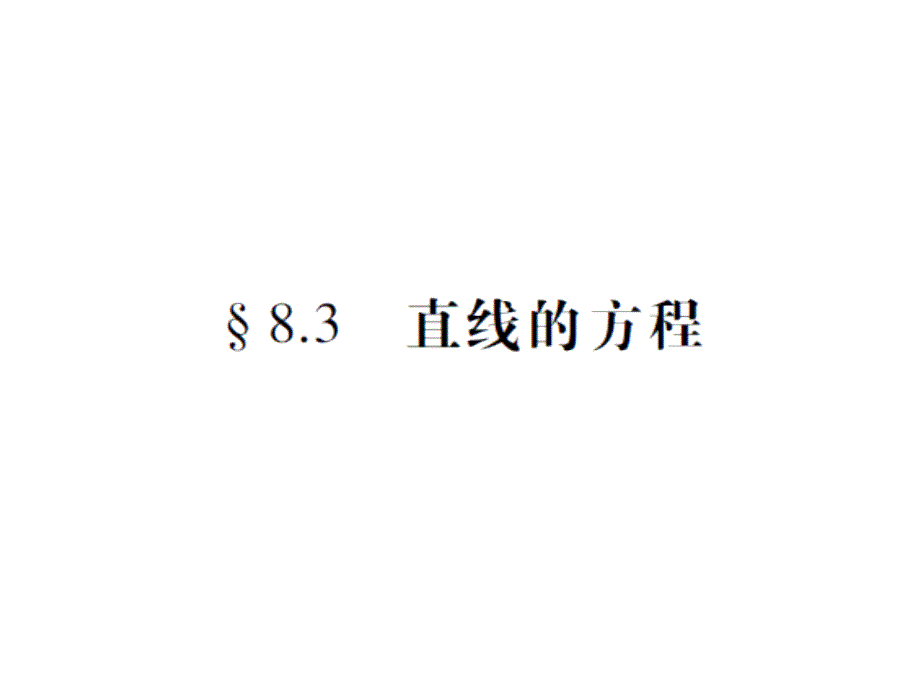 § 8.3　直线的方程